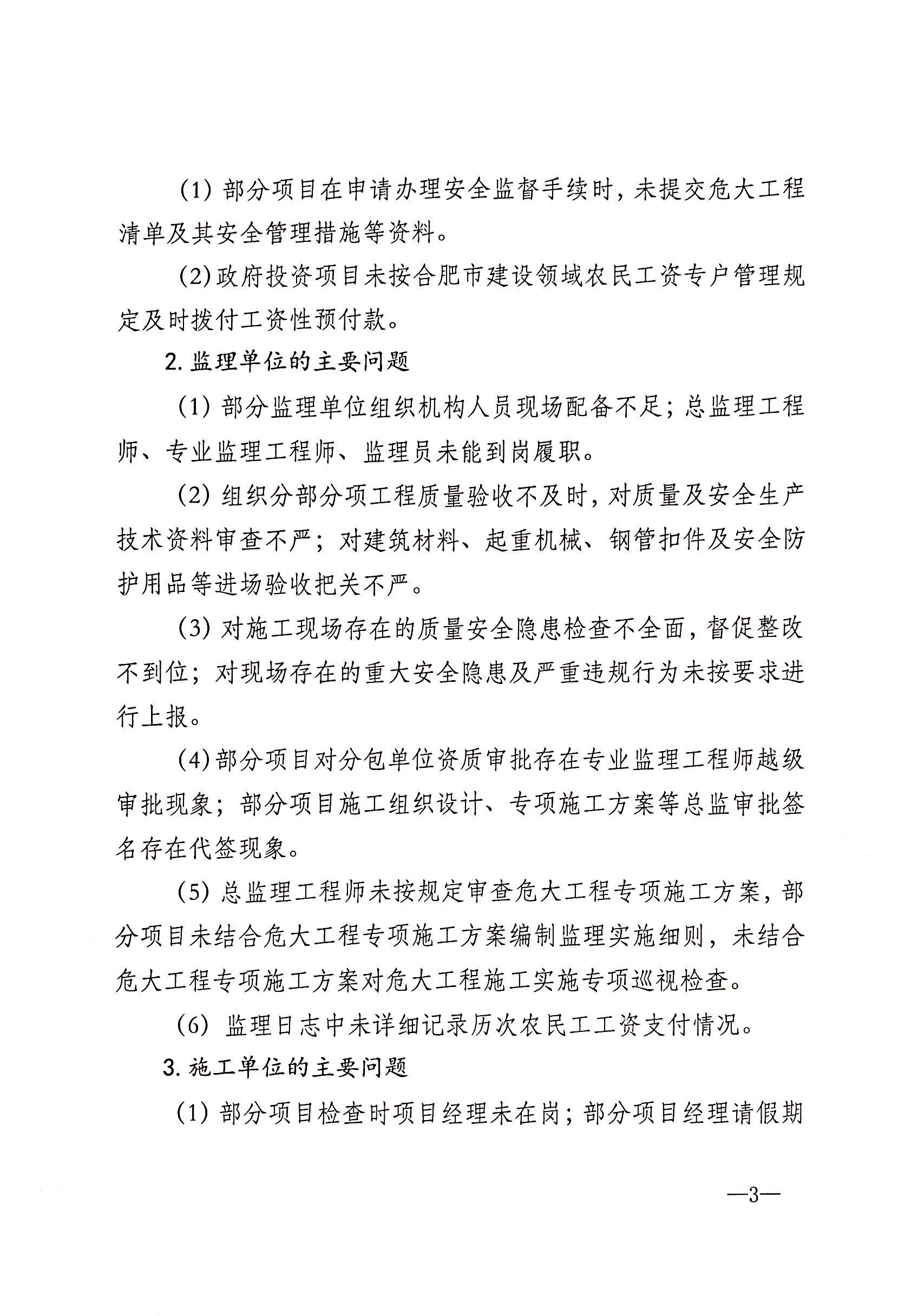 (1) 部分项目在申请办理安全监督手续时，未提交危大工程清单及其安全管理措施等资料。

(2)政府投资项目未按合肥市建设领域农民工资专户管理规定及时拨付工资性预付款。

2. 监理单位的主要问题

(1) 部分监理单位组织机构人员现场配备不足；总监理工程师、专业监理工程师、监理员未能到岗履职。

(2) 组织分部分项工程质量验收不及时，对质量及安全生产技术资料审查不严；对建筑材料、起重机械、钢管扣件及安全防护用品等进场验收把关不严。

(3) 对施工现场存在的质量安全隐患检查不全面，督促整改不到位；对现场存在的重大安全隐患及严重违规行为未按要求进行上报。

(4)部分项目对分包单位资质审批存在专业监理工程师越级审批现象；部分项目施工组织设计、专项施工方案等总监审批签名存在代签现象。

(5) 总监理工程师未按规定审查危大工程专项施工方案，部分项目未结合危大工程专项施工方案编制监理实施细则，未结合危大工程专项施工方案对危大工程施工实施专项巡视检查。

(6) 监理日志中未详细记录历次农民工工资支付情况。

3. 施工单位的主要问题

(1) 部分项目检查时项目经理未在岗；部分项目经理请假期

—3—